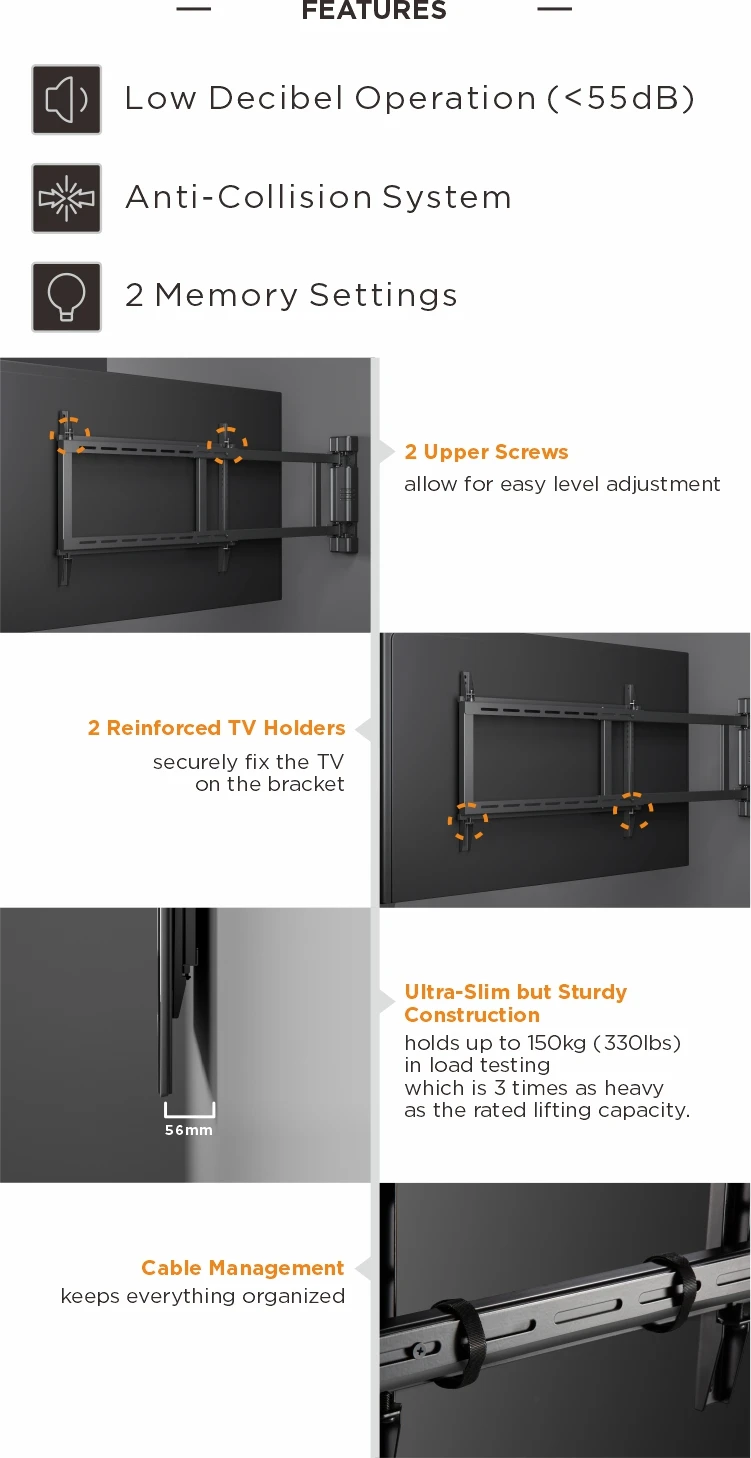 — FEATURES —

Low Decibel Operation (<55dB)

Anti-Collision System

2 Memory Settings

2 Upper Screws
allow for easy level adjustment

2 Reinforced TV Holders
securely fix the TV on the bracket

56mm

Ultra-Slim but Sturdy Construction
holds up to 150kg (330lbs) in load testing which is 3 times as heavy as the rated lifting capacity.

Cable Management
keeps everything organized